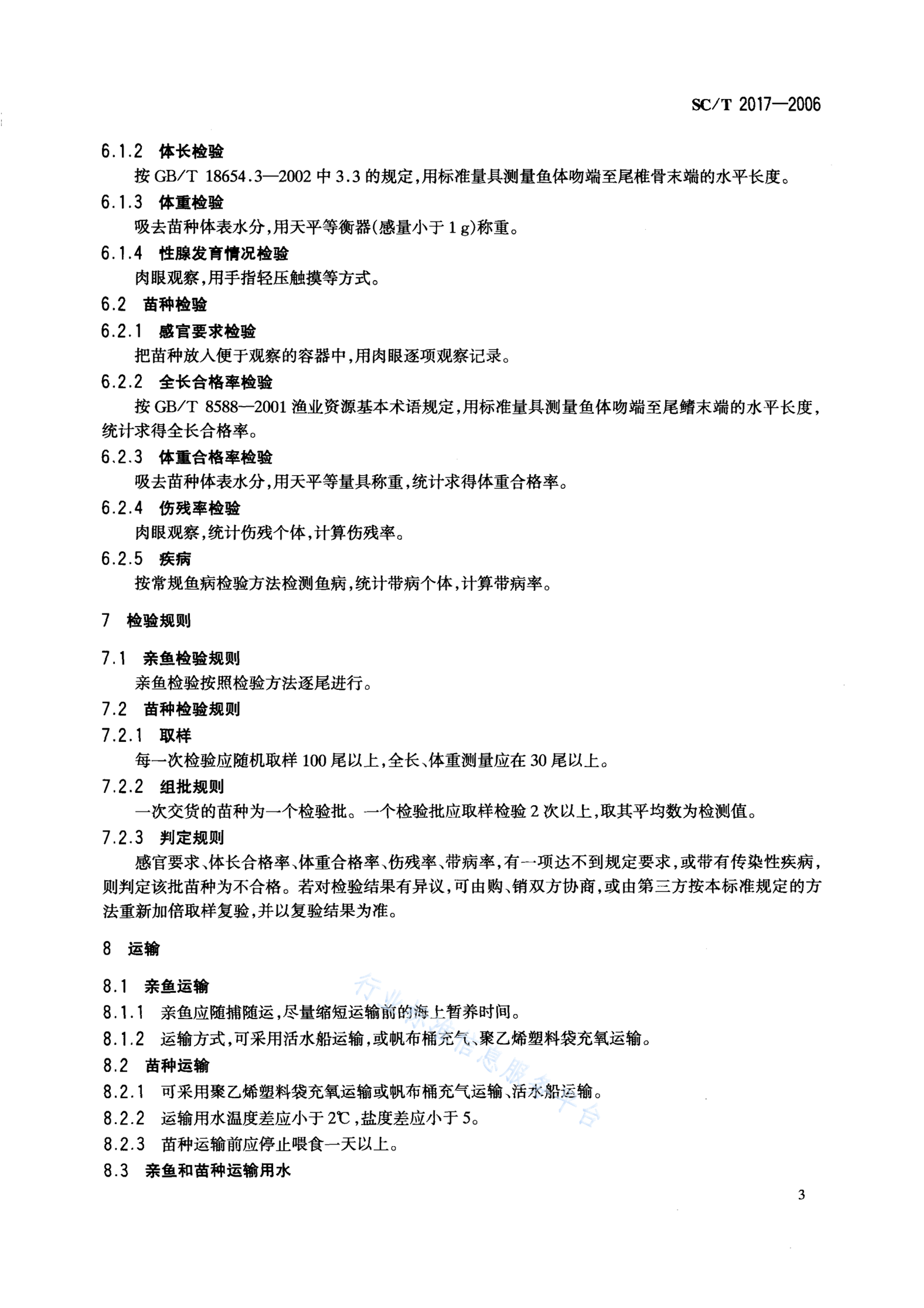 SC/T 2017—2006

6.1.2 体长检验

按 GB/T 18654.3—2002 中 3.3 的规定,用标准量具测量鱼体吻端至尾椎骨末端的水平长度。

6.1.3 体重检验

吸去苗种体表水分,用天平等衡器(感量小于 1 g)称重。

6.1.4 性腺发育情况检验

肉眼观察,用手指轻压触摸等方式。

6.2 苗种检验

6.2.1 感官要求检验

把苗种放入便于观察的容器中,用肉眼逐项观察记录。

6.2.2 全长合格率检验

按 GB/T 8588—2001 渔业资源基本术语规定,用标准量具测量鱼体吻端至尾鳍末端的水平长度,统计求得全长合格率。

6.2.3 体重合格率检验

吸去苗种体表水分,用天平等量具称重,统计求得体重合格率。

6.2.4 伤残率检验

肉眼观察,统计伤残个体,计算伤残率。

6.2.5 疾病

按常规鱼病检验方法检测鱼病,统计带病个体,计算带病率。

7 检验规则

7.1 亲鱼检验规则

亲鱼检验按照检验方法逐尾进行。

7.2 苗种检验规则

7.2.1 取样

每一次检验应随机取样 100 尾以上,全长、体重测量应在 30 尾以上。

7.2.2 组批规则

一次交货的苗种为一个检验批。一个检验批应取样检验 2 次以上,取其平均数为检测值。

7.2.3 判定规则

感官要求、体长合格率、体重合格率、伤残率、带病率,有一项达不到规定要求,或带有传染性疾病,则判定该批苗种为不合格。若对检验结果有异议,可由购、销双方协商,或由第三方按本标准规定的方法重新加倍取样复验,并以复验结果为准。

8 运输

8.1 亲鱼运输

8.1.1 亲鱼应随捕随运,尽量缩短运输前的海上暂养时间。

8.1.2 运输方式,可采用活水船运输,或帆布桶充气、聚乙烯塑料袋充氧运输。

8.2 苗种运输

8.2.1 可采用聚乙烯塑料袋充氧运输或帆布桶充气运输、活水船运输。

8.2.2 运输用水温度差应小于 2℃,盐度差应小于 5。

8.2.3 苗种运输前应停止喂食一天以上。

8.3 亲鱼和苗种运输用水

行业标准信息服务平台

3